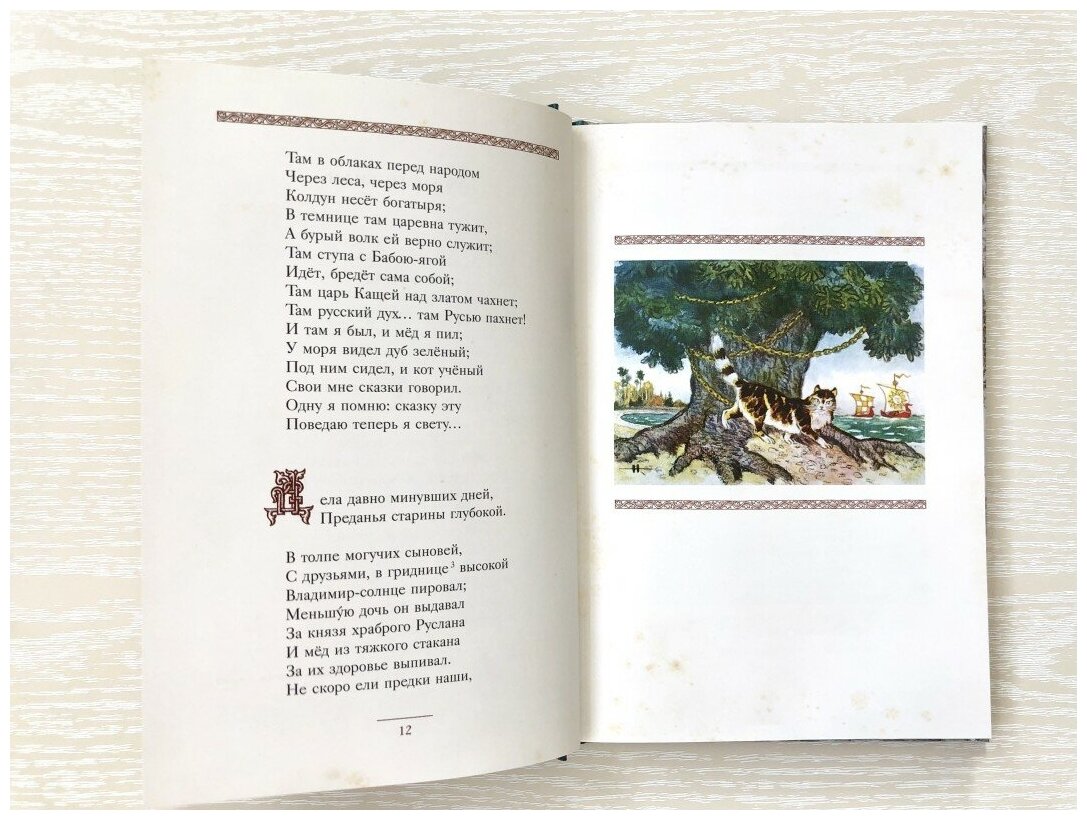 Там в облаках перед народом
Через леса, через моря
Колдун несёт богатыря;
В темнице там царевна тужит,
А бурый волк ей верно служит;
Там ступа с Бабою-ягой
Идёт, бредёт сама собой;
Там царь Кащей над златом чахнет;
Там русский дух... там Русью пахнет!
И там я был, и мёд я пил;
У моря видел дуб зелёный;
Под ним сидел, и кот учёный
Свои мне сказки говорил.
Одну я помню: сказку эту
Поведаю теперь я свету...

Дела давно минувших дней,
Преданья старины глубокой.

В толпе могучих сыновей,
С друзьями, в гриднице$^{3}$ высокой
Владимир-солнце пировал;
Меньшу́ю дочь он выдавал
За князя храброго Руслана
И мёд из тяжкого стакана
За их здоровье выпивал.
Не скоро ели предки наши,

12